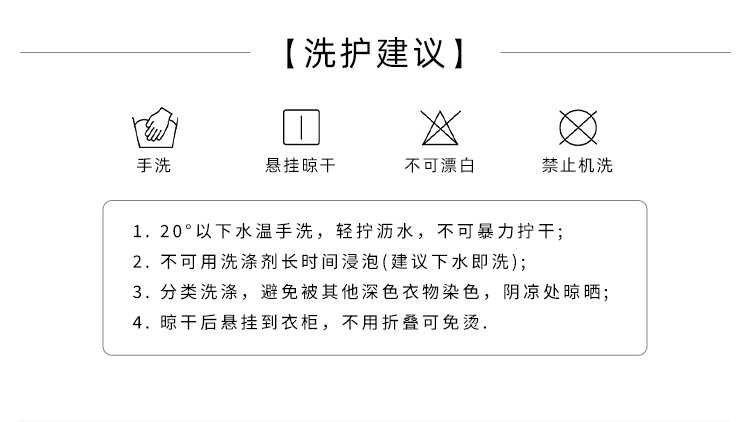 【洗护建议】

手洗 悬挂晾干 不可漂白 禁止机洗

1.20°以下水温手洗，轻拧沥水，不可暴力拧干;

2.不可用洗涤剂长时间浸泡(建议下水即洗);

3.分类洗涤，避免被其他深色衣物染色，阴凉处晾晒;

4.晾干后悬挂到衣柜，不用折叠可免烫.